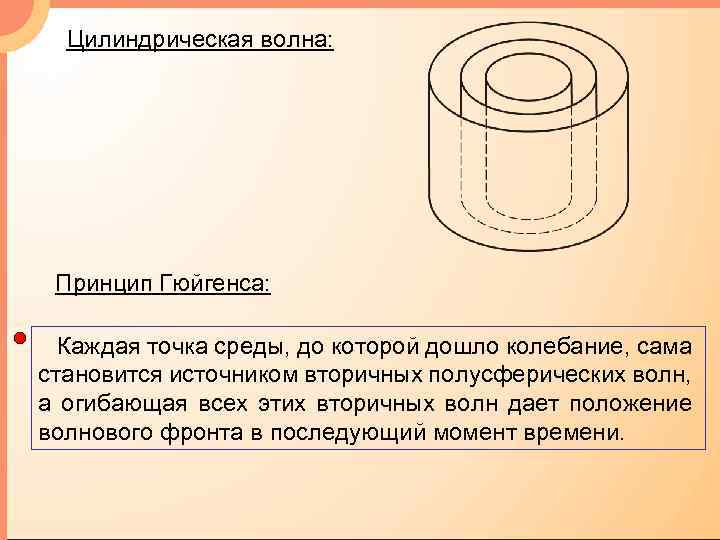 Цилиндрическая волна:

Принцип Гюйгенса:

Каждая точка среды, до которой дошло колебание, сама становится источником вторичных полусферических волн, а огибающая всех этих вторичных волн дает положение волнового фронта в последующий момент времени.